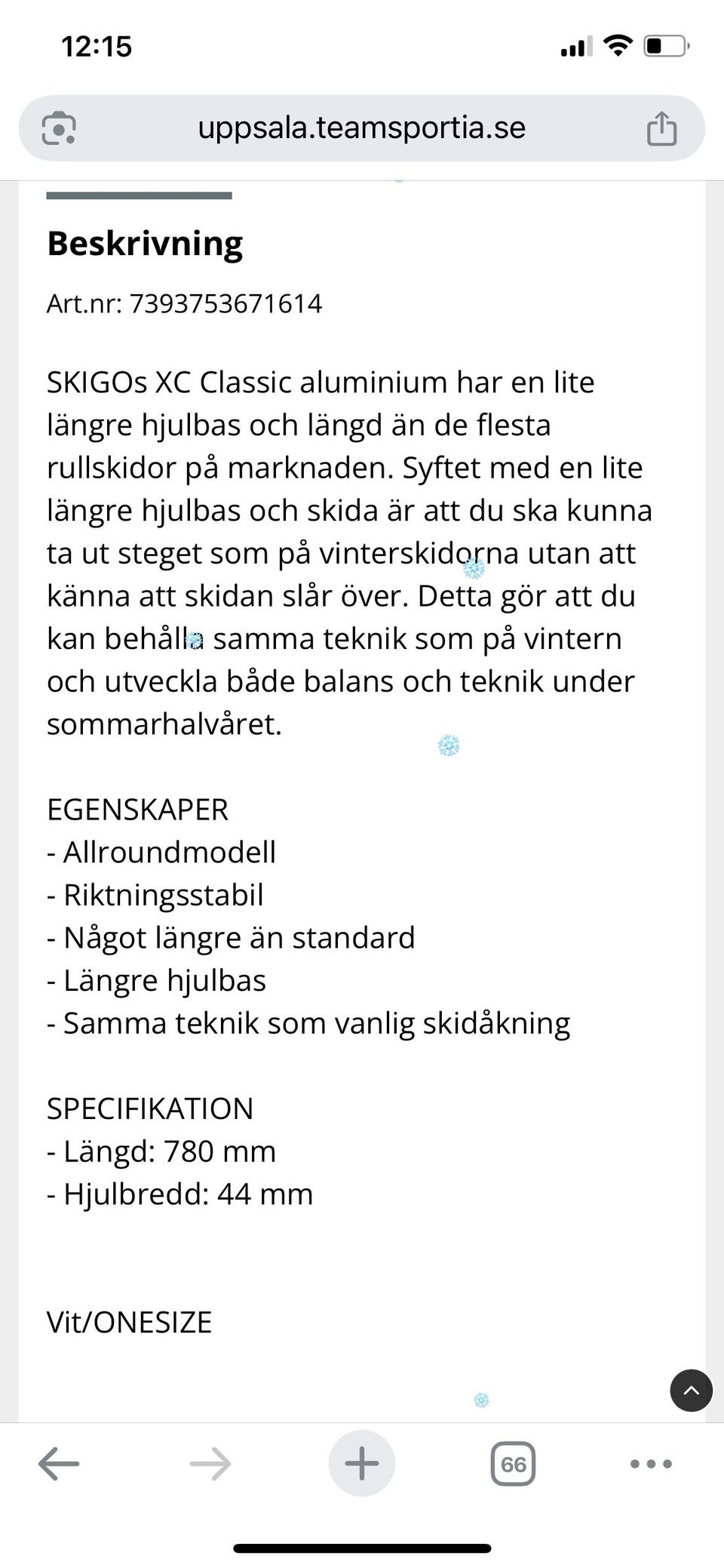 12:15

uppsala.teamsportia.se

Beskrivning

Art.nr: 7393753671614

SKIGOs XC Classic aluminium har en lite längre hjulbas och längd än de flesta rullskidor på marknaden. Syftet med en lite längre hjulbas och skida är att du ska kunna ta ut steget som på vinterskidorna utan att känna att skidan slår över. Detta gör att du kan behålla samma teknik som på vintern och utveckla både balans och teknik under sommarhalvåret.

EGENSKAPER
- Allroundmodell
- Riktningsstabil
- Något längre än standard
- Längre hjulbas
- Samma teknik som vanlig skidåkning

SPECIFIKATION
- Längd: 780 mm
- Hjulbredd: 44 mm

Vit/ONESIZE

66